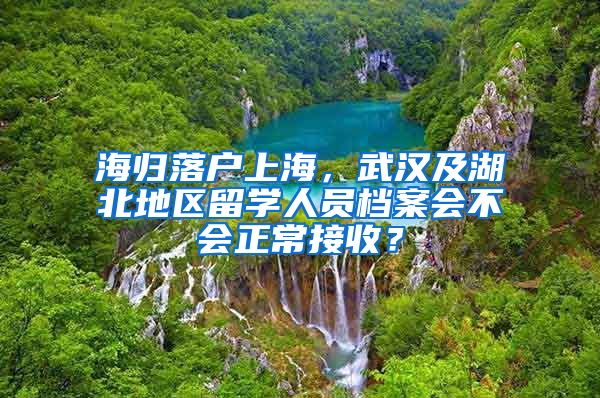 海归落户上海，武汉及湖北地区留学人员档案会不会正常接收？